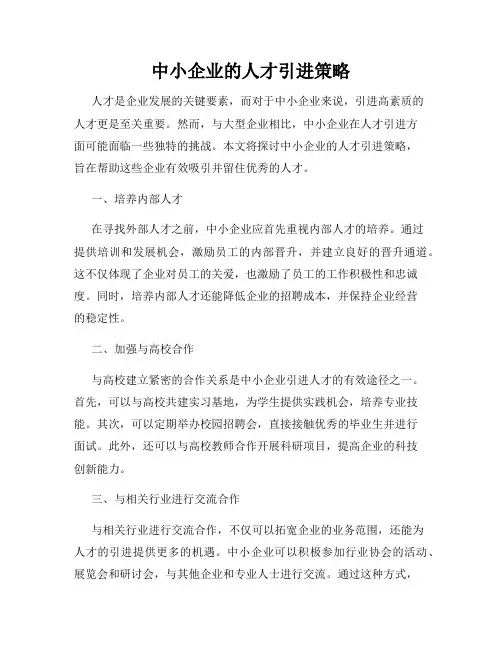 中小企业的人才引进策略

人才是企业发展的关键要素，而对于中小企业来说，引进高素质的人才更是至关重要。然而，与大型企业相比，中小企业在人才引进方面可能面临一些独特的挑战。本文将探讨中小企业的人才引进策略，旨在帮助这些企业有效吸引并留住优秀的人才。

一、培养内部人才

在寻找外部人才之前，中小企业应首先重视内部人才的培养。通过提供培训和发展机会，激励员工的内部晋升，并建立良好的晋升通道。这不仅体现了企业对员工的关爱，也激励了员工的工作积极性和忠诚度。同时，培养内部人才还能降低企业的招聘成本，并保持企业经营的稳定性。

二、加强与高校合作

与高校建立紧密的合作关系是中小企业引进人才的有效途径之一。首先，可以与高校共建实习基地，为学生提供实践机会，培养专业技能。其次，可以定期举办校园招聘会，直接接触优秀的毕业生并进行面试。此外，还可以与高校教师合作开展科研项目，提高企业的科技创新能力。

三、与相关行业进行交流合作

与相关行业进行交流合作，不仅可以拓宽企业的业务范围，还能为人才的引进提供更多的机遇。中小企业可以积极参加行业协会的活动、展览会和研讨会，与其他企业和专业人士进行交流。通过这种方式，